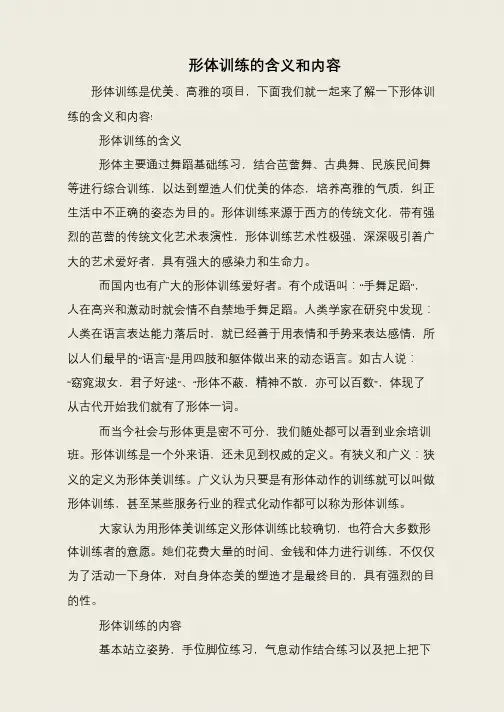 形体训练的含义和内容

形体训练是优美、高雅的项目，下面我们就一起来了解一下形体训练的含义和内容!

形体训练的含义

形体主要通过舞蹈基础练习，结合芭蕾舞、古典舞、民族民间舞等进行综合训练，以达到塑造人们优美的体态，培养高雅的气质，纠正生活中不正确的姿态为目的。形体训练来源于西方的传统文化，带有强烈的芭蕾的传统文化艺术表演性，形体训练艺术性极强，深深吸引着广大的艺术爱好者，具有强大的感染力和生命力。

而国内也有广大的形体训练爱好者。有个成语叫："手舞足蹈"，人在高兴和激动时就会情不自禁地手舞足蹈。人类学家在研究中发现：人类在语言表达能力落后时，就已经善于用表情和手势来表达感情，所以人们最早的"语言"是用四肢和躯体做出来的动态语言。如古人说："窈窕淑女，君子好逑"、"形体不蔽，精神不散，亦可以百数"，体现了从古代开始我们就有了形体一词。

而当今社会与形体更是密不可分，我们随处都可以看到业余培训班。形体训练是一个外来语，还未见到权威的定义。有狭义和广义：狭义的定义为形体美训练。广义认为只要是有形体动作的训练就可以叫做形体训练，甚至某些服务行业的程式化动作都可以称为形体训练。

大家认为用形体美训练定义形体训练比较确切，也符合大多数形体训练者的意愿。她们花费大量的时间、金钱和体力进行训练，不仅仅为了活动一下身体，对自身体态美的塑造才是最终目的，具有强烈的目的性。

形体训练的内容

基本站立姿势，手位脚位练习，气息动作结合练习以及把上把下